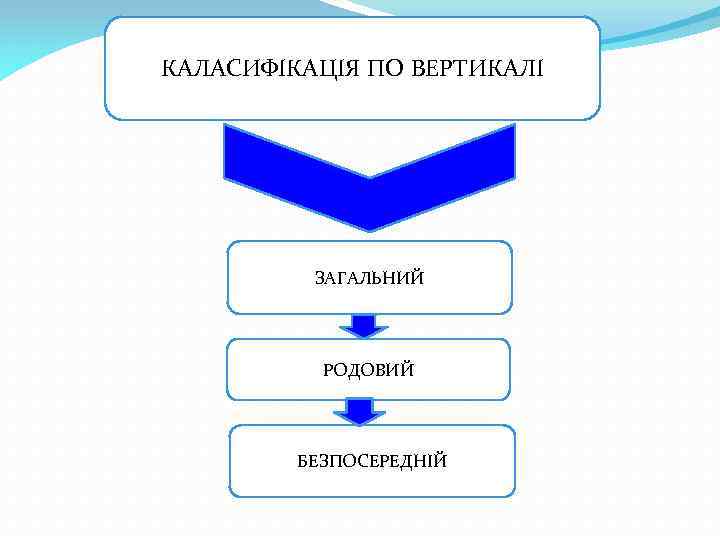 КАЛАСИФІКАЦІЯ ПО ВЕРТИКАЛІ

ЗАГАЛЬНИЙ

РОДОВИЙ

БЕЗПОСЕРЕДНІЙ